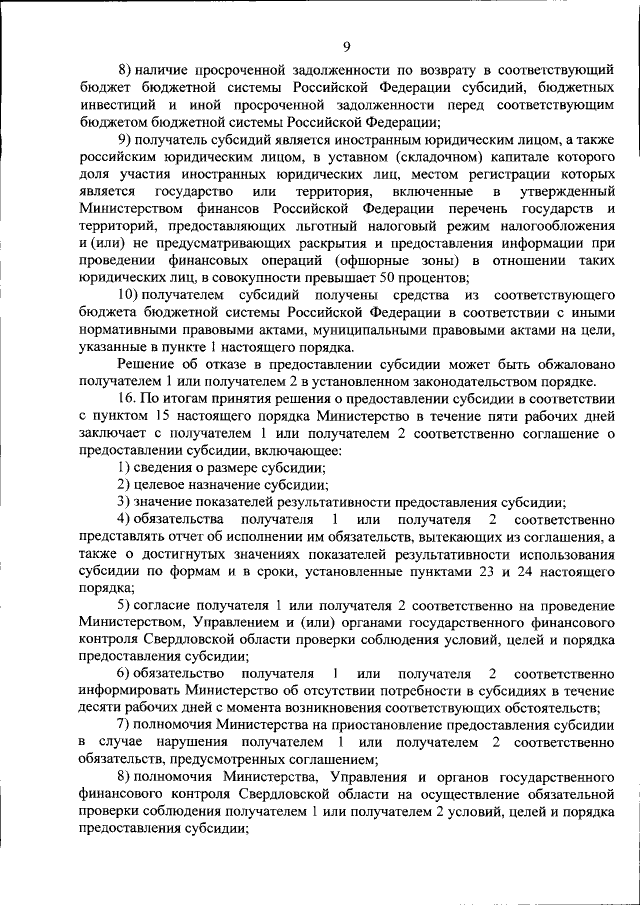 9

8) наличие просроченной задолженности по возврату в соответствующий бюджет бюджетной системы Российской Федерации субсидий, бюджетных инвестиций и иной просроченной задолженности перед соответствующим бюджетом бюджетной системы Российской Федерации;

9) получатель субсидий является иностранным юридическим лицом, а также российским юридическим лицом, в уставном (складочном) капитале которого доля участия иностранных юридических лиц, местом регистрации которых является государство или территория, включенные в утвержденный Министерством финансов Российской Федерации перечень государств и территорий, предоставляющих льготный налоговый режим налогообложения и (или) не предусматривающих раскрытия и предоставления информации при проведении финансовых операций (офшорные зоны) в отношении таких юридических лиц, в совокупности превышает 50 процентов;

10) получателем субсидий получены средства из соответствующего бюджета бюджетной системы Российской Федерации в соответствии с иными нормативными правовыми актами, муниципальными правовыми актами на цели, указанные в пункте 1 настоящего порядка.

Решение об отказе в предоставлении субсидии может быть обжаловано получателем 1 или получателем 2 в установленном законодательством порядке.

16. По итогам принятия решения о предоставлении субсидии в соответствии с пунктом 15 настоящего порядка Министерство в течение пяти рабочих дней заключает с получателем 1 или получателем 2 соответственно соглашение о предоставлении субсидии, включающее:

1) сведения о размере субсидии;

2) целевое назначение субсидии;

3) значение показателей результативности предоставления субсидии;

4) обязательства получателя 1 или получателя 2 соответственно представлять отчет об исполнении им обязательств, вытекающих из соглашения, а также о достигнутых значениях показателей результативности использования субсидии по формам и в сроки, установленные пунктами 23 и 24 настоящего порядка;

5) согласие получателя 1 или получателя 2 соответственно на проведение Министерством, Управлением и (или) органами государственного финансового контроля Свердловской области проверки соблюдения условий, целей и порядка предоставления субсидии;

6) обязательство получателя 1 или получателя 2 соответственно информировать Министерство об отсутствии потребности в субсидиях в течение десяти рабочих дней с момента возникновения соответствующих обстоятельств;

7) полномочия Министерства на приостановление предоставления субсидии в случае нарушения получателем 1 или получателем 2 соответственно обязательств, предусмотренных соглашением;

8) полномочия Министерства, Управления и органов государственного финансового контроля Свердловской области на осуществление обязательной проверки соблюдения получателем 1 или получателем 2 условий, целей и порядка предоставления субсидии;